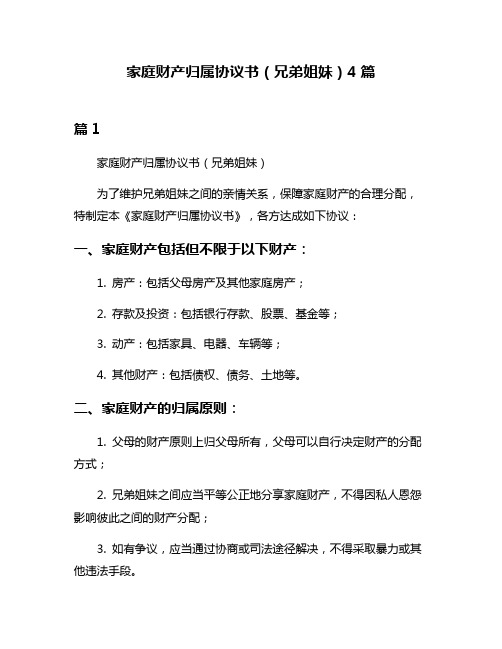 家庭财产归属协议书（兄弟姐妹）4 篇

篇 1

家庭财产归属协议书（兄弟姐妹）

为了维护兄弟姐妹之间的亲情关系，保障家庭财产的合理分配，特制定本《家庭财产归属协议书》，各方达成如下协议：

一、家庭财产包括但不限于以下财产：

1. 房产：包括父母房产及其他家庭房产；

2. 存款及投资：包括银行存款、股票、基金等；

3. 动产：包括家具、电器、车辆等；

4. 其他财产：包括债权、债务、土地等。

二、家庭财产的归属原则：

1. 父母的财产原则上归父母所有，父母可以自行决定财产的分配方式；

2. 兄弟姐妹之间应当平等公正地分享家庭财产，不得因私人恩怨影响彼此之间的财产分配；

3. 如有争议，应当通过协商或司法途径解决，不得采取暴力或其他违法手段。